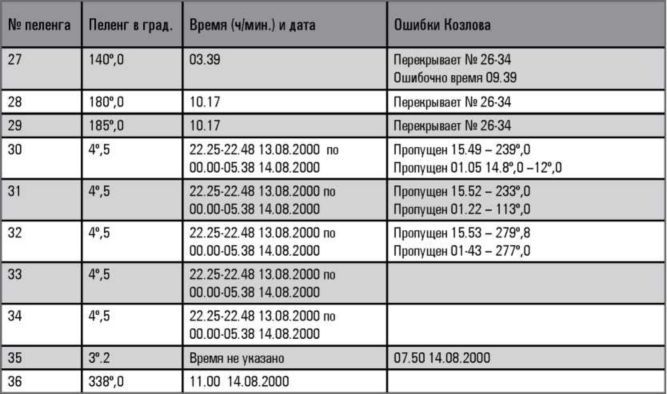 | № пеленга | Пеленг в град. | Время (ч/мин.) и дата | Ошибки Козлова |
|---|---|---|---|
| 27 | 140°,0 | 03.39 | Перекрывает № 26-34 Ошибочно время 09.39 |
| 28 | 180°,0 | 10.17 | Перекрывает № 26-34 |
| 29 | 185°,0 | 10.17 | Перекрывает № 26-34 |
| 30 | 4°,5 | 22.25-22.48 13.08.2000 по 00.00-05.38 14.08.2000 | Пропущен 15.49 – 239°,0 Пропущен 01.05 14.8°,0 –12°,0 |
| 31 | 4°,5 | 22.25-22.48 13.08.2000 по 00.00-05.38 14.08.2000 | Пропущен 15.52 – 233°,0 Пропущен 01.22 – 113°,0 |
| 32 | 4°,5 | 22.25-22.48 13.08.2000 по 00.00-05.38 14.08.2000 | Пропущен 15.53 – 279°,8 Пропущен 01-43 – 277°,0 |
| 33 | 4°,5 | 22.25-22.48 13.08.2000 по 00.00-05.38 14.08.2000 | |
| 34 | 4°,5 | 22.25-22.48 13.08.2000 по 00.00-05.38 14.08.2000 | |
| 35 | 3°.2 | Время не указано | 07.50 14.08.2000 |
| 36 | 338°,0 | 11.00 14.08.2000 | |